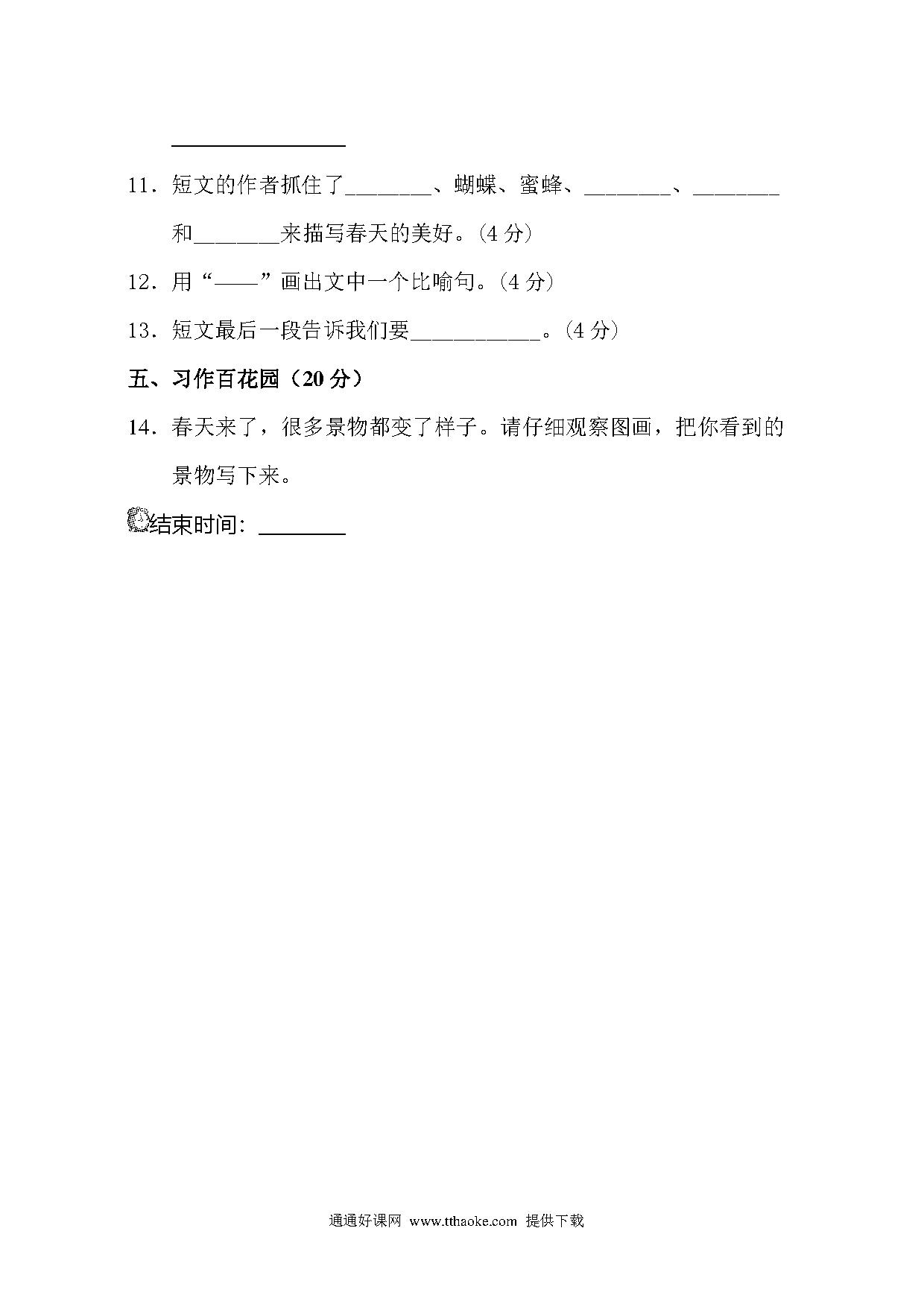 ________________

11．短文的作者抓住了________、蝴蝶、蜜蜂、________、________和________来描写春天的美好。(4 分)

12．用“——”画出文中一个比喻句。(4 分)

13．短文最后一段告诉我们要____________。(4 分)

五、习作百花园（20 分）

14．春天来了，很多景物都变了样子。请仔细观察图画，把你看到的景物写下来。

结束时间：________

通通好课网 www.tthaoke.com 提供下载